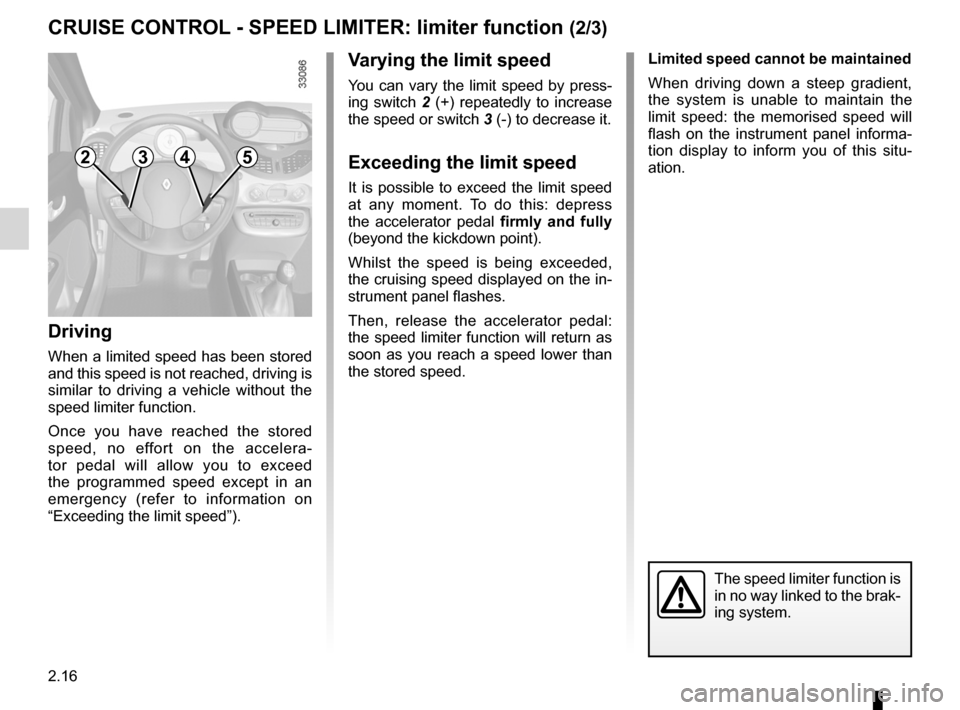 CRUISE CONTROL - SPEED LIMITER: limiter function (2/3)

33086

2 3 4 5

Driving

When a limited speed has been stored and this speed is not reached, driving is similar to driving a vehicle without the speed limiter function.

Once you have reached the stored speed, no effort on the accelerator pedal will allow you to exceed the programmed speed except in an emergency (refer to information on “Exceeding the limit speed”).

Varying the limit speed

You can vary the limit speed by pressing switch 2 (+) repeatedly to increase the speed or switch 3 (-) to decrease it.

Exceeding the limit speed

It is possible to exceed the limit speed at any moment. To do this: depress the accelerator pedal firmly and fully (beyond the kickdown point).

Whilst the speed is being exceeded, the cruising speed displayed on the instrument panel flashes.

Then, release the accelerator pedal: the speed limiter function will return as soon as you reach a speed lower than the stored speed.

Limited speed cannot be maintained

When driving down a steep gradient, the system is unable to maintain the limit speed: the memorised speed will flash on the instrument panel information display to inform you of this situation.

The speed limiter function is in no way linked to the braking system.

2.16

carmanualsonline.info